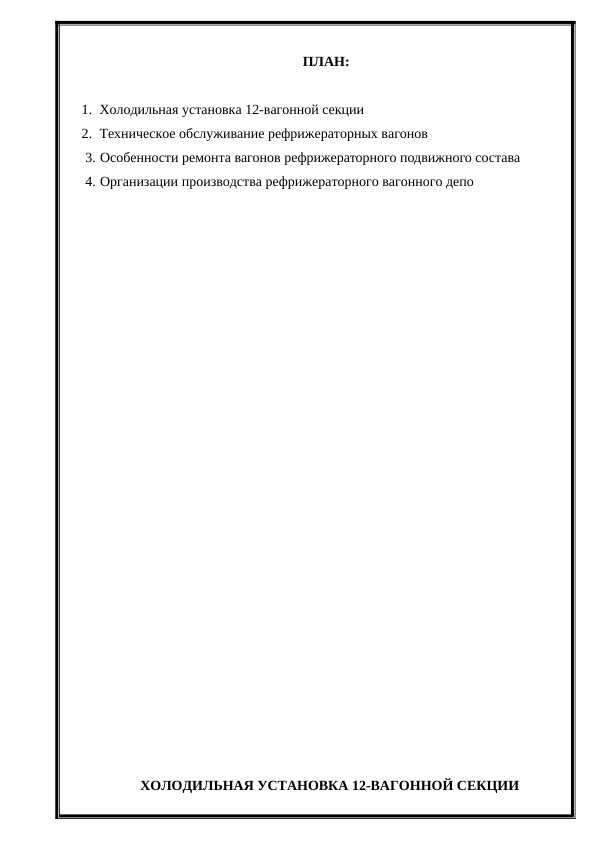 ПЛАН:

1. Холодильная установка 12-вагонной секции
2. Техническое обслуживание рефрижераторных вагонов
3. Особенности ремонта вагонов рефрижераторного подвижного состава
4. Организации производства рефрижераторного вагонного депо

ХОЛОДИЛЬНАЯ УСТАНОВКА 12-ВАГОННОЙ СЕКЦИИ